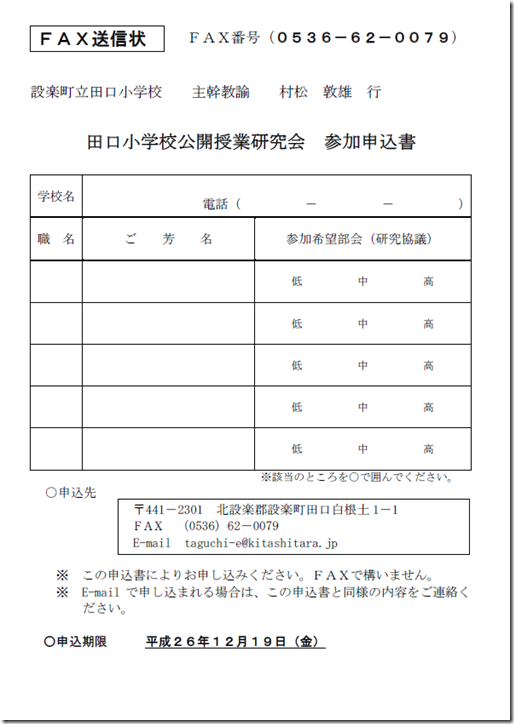 ＦＡＸ送信状　ＦＡＸ番号（０５３６－６２－００７９）

設楽町立田口小学校　主幹教諭　村松　敦雄　行

田口小学校公開授業研究会　参加申込書

| 学校名 | 電話（　　－　　－　　） | |
|---|---|---|
| 職　名 | ご　芳　名 | 参加希望部会（研究協議） |
| | | 低　中　高 |
| | | 低　中　高 |
| | | 低　中　高 |
| | | 低　中　高 |
| | | 低　中　高 |

※該当のところを○で囲んでください。

○申込先

〒441－2301　北設楽郡設楽町田口白根土１－１
FAX　(0536) 62－0079
E-mail　taguchi-e@kitashitara.jp

※　この申込書によりお申し込みください。ＦＡＸで構いません。
※　E-mail で申し込まれる場合は、この申込書と同様の内容をご連絡ください。

○申込期限　平成２６年１２月１９日（金）